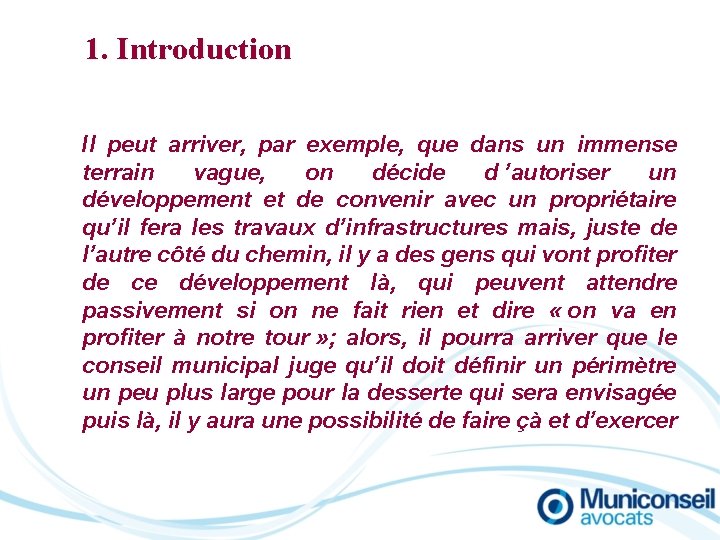 1. Introduction

Il peut arriver, par exemple, que dans un immense terrain vague, on décide d'autoriser un développement et de convenir avec un propriétaire qu'il fera les travaux d'infrastructures mais, juste de l'autre côté du chemin, il y a des gens qui vont profiter de ce développement là, qui peuvent attendre passivement si on ne fait rien et dire « on va en profiter à notre tour »; alors, il pourra arriver que le conseil municipal juge qu'il doit définir un périmètre un peu plus large pour la desserte qui sera envisagée puis là, il y aura une possibilité de faire çà et d'exercer

Municonseil
avocats